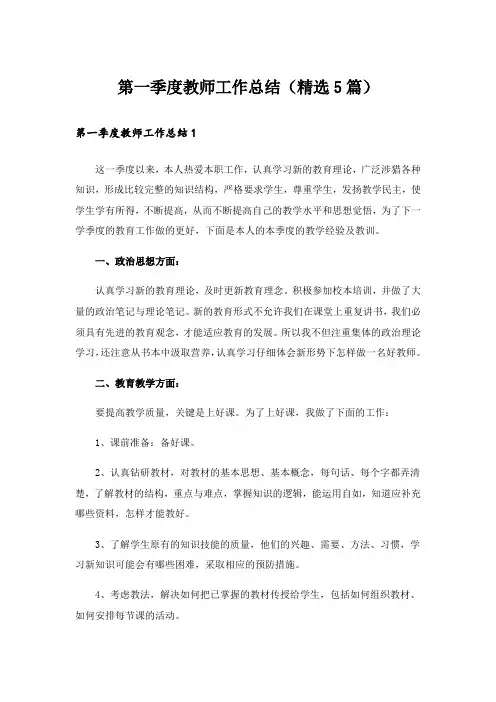 第一季度教师工作总结（精选5篇）

第一季度教师工作总结1

这一季度以来，本人热爱本职工作，认真学习新的教育理论，广泛涉猎各种知识，形成比较完整的知识结构，严格要求学生，尊重学生，发扬教学民主，使学生学有所得，不断提高，从而不断提高自己的教学水平和思想觉悟，为了下一学季度的教育工作做的更好，下面是本人的本季度的教学经验及教训。

一、政治思想方面：

认真学习新的教育理论，及时更新教育理念。积极参加校本培训，并做了大量的政治笔记与理论笔记。新的教育形式不允许我们在课堂上重复讲书，我们必须具有先进的教育观念，才能适应教育的发展。所以我不但注重集体的政治理论学习，还注意从书本中汲取营养，认真学习仔细体会新形势下怎样做一名好教师。

二、教育教学方面：

要提高教学质量，关键是上好课。为了上好课，我做了下面的工作：

1、课前准备：备好课。

2、认真钻研教材，对教材的基本思想、基本概念，每句话、每个字都弄清楚，了解教材的结构，重点与难点，掌握知识的逻辑，能运用自如，知道应补充哪些资料，怎样才能教好。

3、了解学生原有的知识技能的质量，他们的兴趣、需要、方法、习惯，学习新知识可能会有哪些困难，采取相应的预防措施。

4、考虑教法，解决如何把已掌握的教材传授给学生，包括如何组织教材、如何安排每节课的活动。